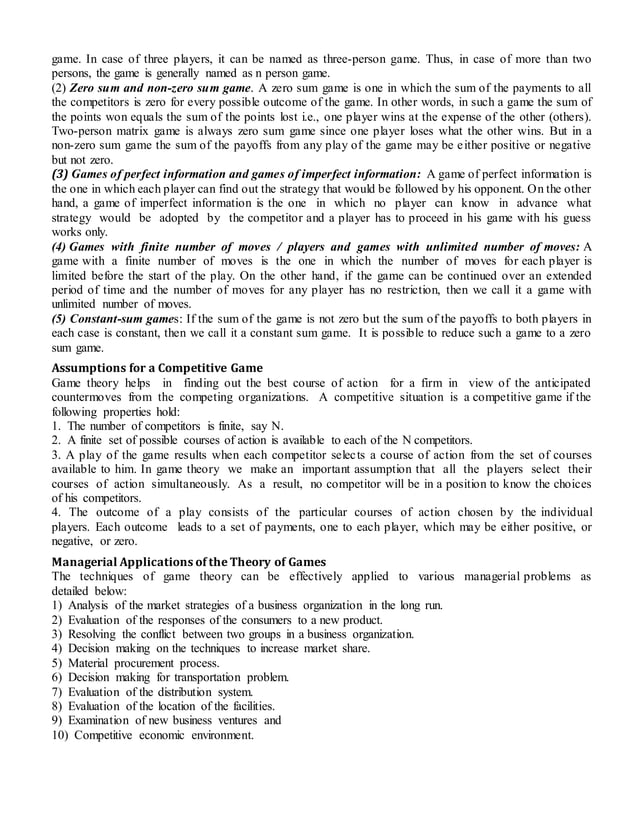 game. In case of three players, it can be named as three-person game. Thus, in case of more than two persons, the game is generally named as n person game.
(2) Zero sum and non-zero sum game. A zero sum game is one in which the sum of the payments to all the competitors is zero for every possible outcome of the game. In other words, in such a game the sum of the points won equals the sum of the points lost i.e., one player wins at the expense of the other (others). Two-person matrix game is always zero sum game since one player loses what the other wins. But in a non-zero sum game the sum of the payoffs from any play of the game may be either positive or negative but not zero.
(3) Games of perfect information and games of imperfect information: A game of perfect information is the one in which each player can find out the strategy that would be followed by his opponent. On the other hand, a game of imperfect information is the one in which no player can know in advance what strategy would be adopted by the competitor and a player has to proceed in his game with his guess works only.
(4) Games with finite number of moves / players and games with unlimited number of moves: A game with a finite number of moves is the one in which the number of moves for each player is limited before the start of the play. On the other hand, if the game can be continued over an extended period of time and the number of moves for any player has no restriction, then we call it a game with unlimited number of moves.
(5) Constant-sum games: If the sum of the game is not zero but the sum of the payoffs to both players in each case is constant, then we call it a constant sum game. It is possible to reduce such a game to a zero sum game.

Assumptions for a Competitive Game
Game theory helps in finding out the best course of action for a firm in view of the anticipated countermoves from the competing organizations. A competitive situation is a competitive game if the following properties hold:
1. The number of competitors is finite, say N.
2. A finite set of possible courses of action is available to each of the N competitors.
3. A play of the game results when each competitor selects a course of action from the set of courses available to him. In game theory we make an important assumption that all the players select their courses of action simultaneously. As a result, no competitor will be in a position to know the choices of his competitors.
4. The outcome of a play consists of the particular courses of action chosen by the individual players. Each outcome leads to a set of payments, one to each player, which may be either positive, or negative, or zero.

Managerial Applications of the Theory of Games
The techniques of game theory can be effectively applied to various managerial problems as detailed below:
1) Analysis of the market strategies of a business organization in the long run.
2) Evaluation of the responses of the consumers to a new product.
3) Resolving the conflict between two groups in a business organization.
4) Decision making on the techniques to increase market share.
5) Material procurement process.
6) Decision making for transportation problem.
7) Evaluation of the distribution system.
8) Evaluation of the location of the facilities.
9) Examination of new business ventures and
10) Competitive economic environment.